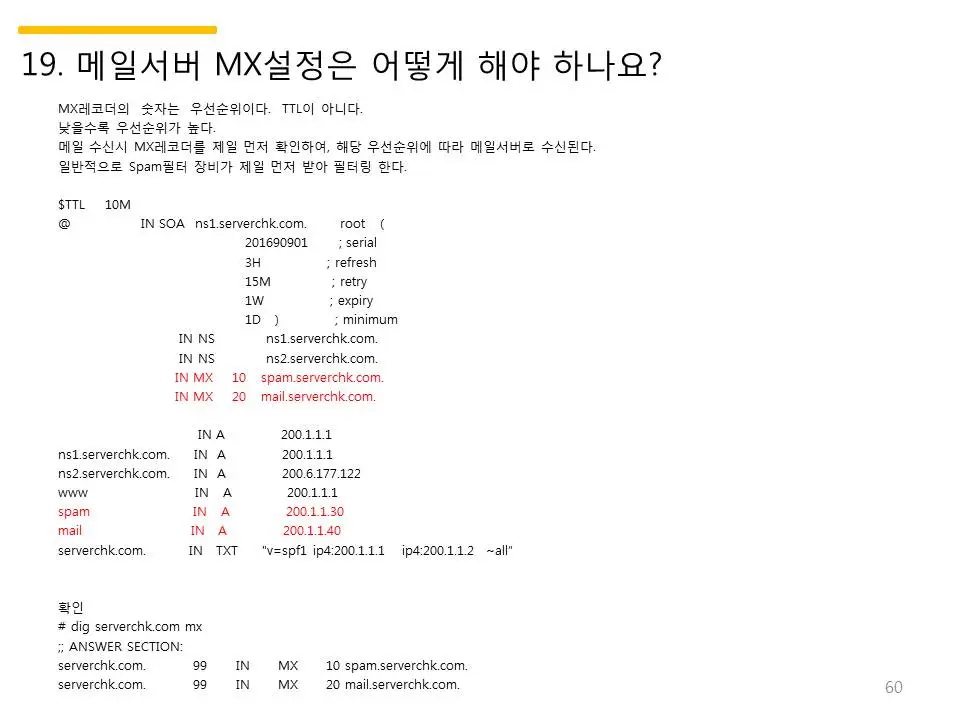 19. 메일서버 MX설정은 어떻게 해야 하나요?

MX레코더의 숫자는 우선순위이다. TTL이 아니다.
낮을수록 우선순위가 높다.
메일 수신시 MX레코더를 제일 먼저 확인하여, 해당 우선순위에 따라 메일서버로 수신된다.
일반적으로 Spam필터 장비가 제일 먼저 받아 필터링 한다.

$TTL 10M
@ IN SOA ns1.serverchk.com. root (
201690901 ; serial
3H ; refresh
15M ; retry
1W ; expiry
1D ) ; minimum
IN NS ns1.serverchk.com.
IN NS ns2.serverchk.com.
IN MX 10 spam.serverchk.com.
IN MX 20 mail.serverchk.com.

IN A 200.1.1.1
ns1.serverchk.com. IN A 200.1.1.1
ns2.serverchk.com. IN A 200.6.177.122
www IN A 200.1.1.1
spam IN A 200.1.1.30
mail IN A 200.1.1.40
serverchk.com. IN TXT "v=spf1 ip4:200.1.1.1 ip4:200.1.1.2 ~all"

확인
# dig serverchk.com mx
;; ANSWER SECTION:
serverchk.com. 99 IN MX 10 spam.serverchk.com.
serverchk.com. 99 IN MX 20 mail.serverchk.com.

60